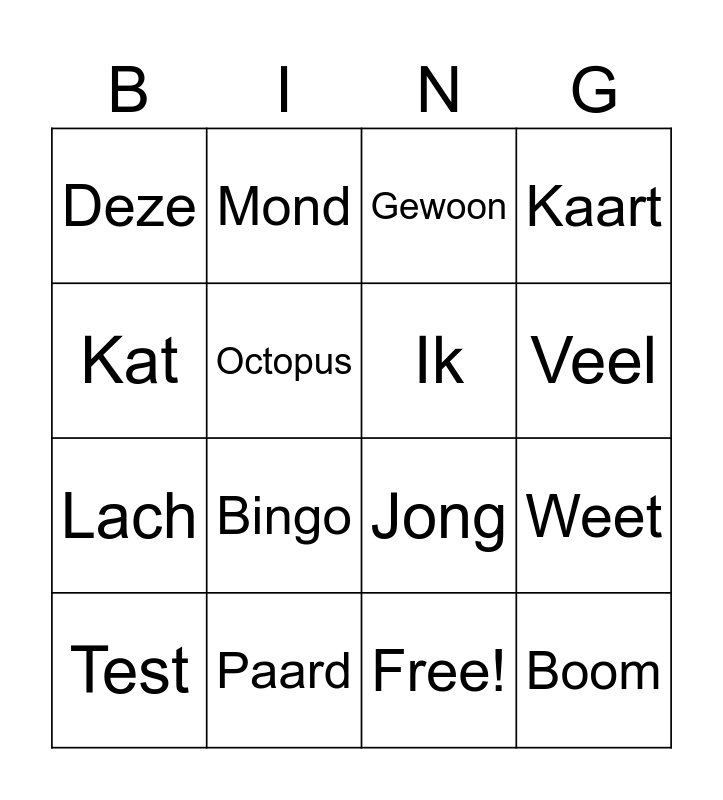 | B | I | N | G |
|---|---|---|---|
| Deze | Mond | Gewoon | Kaart |
| Kat | Octopus | Ik | Veel |
| Lach | Bingo | Jong | Weet |
| Test | Paard | Free! | Boom |